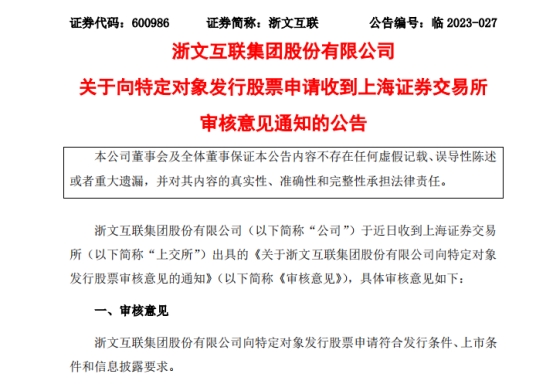 证券代码：600986　　证券简称：浙文互联　　公告编号：临 2023-027

浙文互联集团股份有限公司
关于向特定对象发行股票申请收到上海证券交易所
审核意见通知的公告

本公司董事会及全体董事保证本公告内容不存在任何虚假记载、误导性陈述或者重大遗漏，并对其内容的真实性、准确性和完整性承担法律责任。

浙文互联集团股份有限公司（以下简称“公司”）于近日收到上海证券交易所（以下简称“上交所”）出具的《关于浙文互联集团股份有限公司向特定对象发行股票审核意见的通知》（以下简称《审核意见》），具体审核意见如下：

一、审核意见

浙文互联集团股份有限公司向特定对象发行股票申请符合发行条件、上市条件和信息披露要求。